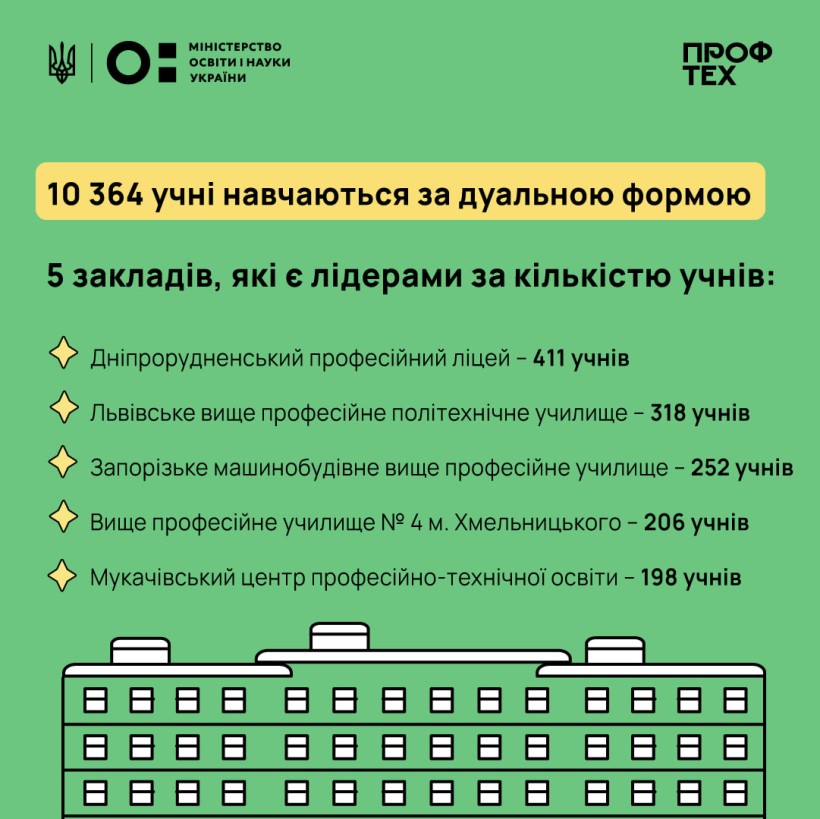 МІНІСТЕРСТВО
ОСВІТИ І НАУКИ
УКРАЇНИ

ПРОФ
ТЕХ

10 364 учні навчаються за дуальною формою

5 закладів, які є лідерами за кількістю учнів:

Дніпрорудненський професійний ліцей – 411 учнів

Львівське вище професійне політехнічне училище – 318 учнів

Запорізьке машинобудівне вище професійне училище – 252 учнів

Вище професійне училище № 4 м. Хмельницького – 206 учнів

Мукачівський центр професійно-технічної освіти – 198 учнів